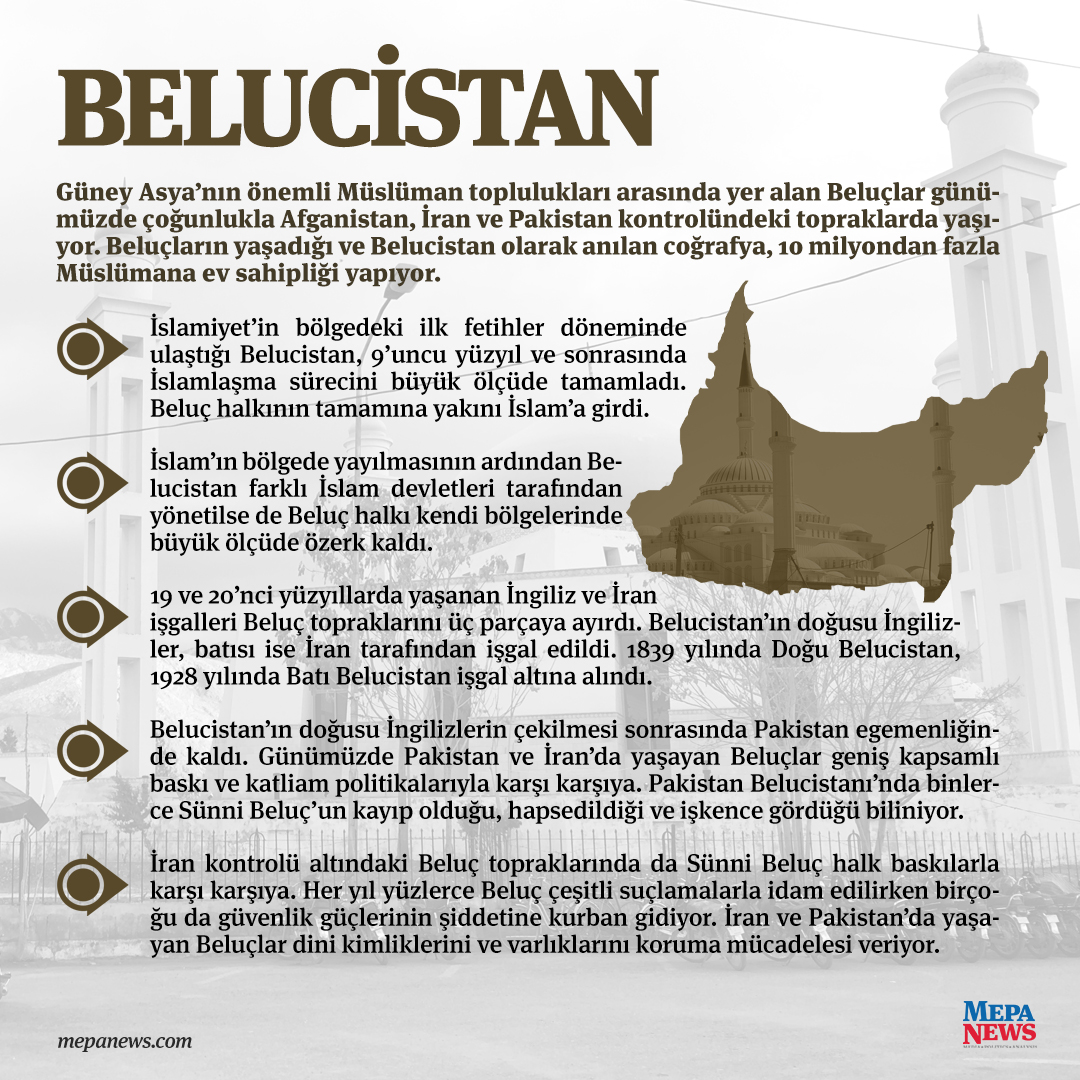 BELUCİSTAN

Güney Asya'nın önemli Müslüman toplulukları arasında yer alan Beluçlar günümüzde çoğunlukla Afganistan, İran ve Pakistan kontrolündeki topraklarda yaşıyor. Beluçların yaşadığı ve Belucistan olarak anılan coğrafya, 10 milyondan fazla Müslümana ev sahipliği yapıyor.

İslamiyet'in bölgedeki ilk fetihler döneminde ulaştığı Belucistan, 9'uncu yüzyıl ve sonrasında İslamlaşma sürecini büyük ölçüde tamamladı. Beluç halkının tamamına yakını İslam'a girdi.

İslam'ın bölgede yayılmasının ardından Belucistan farklı İslam devletleri tarafından yönetilse de Beluç halkı kendi bölgelerinde büyük ölçüde özerk kaldı.

19 ve 20'nci yüzyıllarda yaşanan İngiliz ve İran işgalleri Beluç topraklarını üç parçaya ayırdı. Belucistan'ın doğusu İngilizler, batısı ise İran tarafından işgal edildi. 1839 yılında Doğu Belucistan, 1928 yılında Batı Belucistan işgal altına alındı.

Belucistan'ın doğusu İngilizlerin çekilmesi sonrasında Pakistan egemenliğinde kaldı. Günümüzde Pakistan ve İran'da yaşayan Beluçlar geniş kapsamlı baskı ve katliam politikalarıyla karşı karşıya. Pakistan Belucistanı'nda binlerce Sünni Beluç'un kayıp olduğu, hapsedildiği ve işkence gördüğü biliniyor.

İran kontrolü altındaki Beluç topraklarında da Sünni Beluç halk baskılarla karşı karşıya. Her yıl yüzlerce Beluç çeşitli suçlamalarla idam edilirken birçoğu da güvenlik güçlerinin şiddetine kurban gidiyor. İran ve Pakistan'da yaşayan Beluçlar dini kimliklerini ve varlıklarını koruma mücadelesi veriyor.

mepanews.com

MEPA NEWS